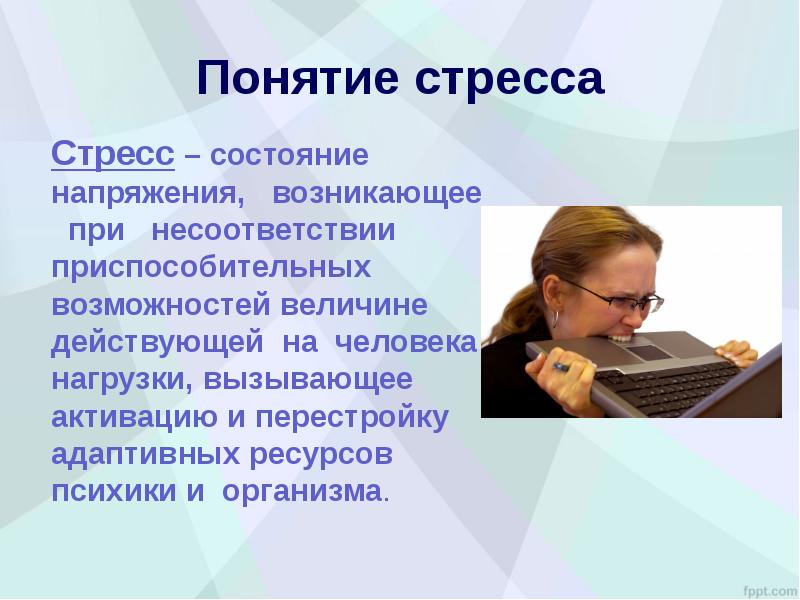 Понятие стресса

Стресс – состояние напряжения, возникающее при несоответствии приспособительных возможностей величине действующей на человека нагрузки, вызывающее активацию и перестройку адаптивных ресурсов психики и организма.

fppt.com